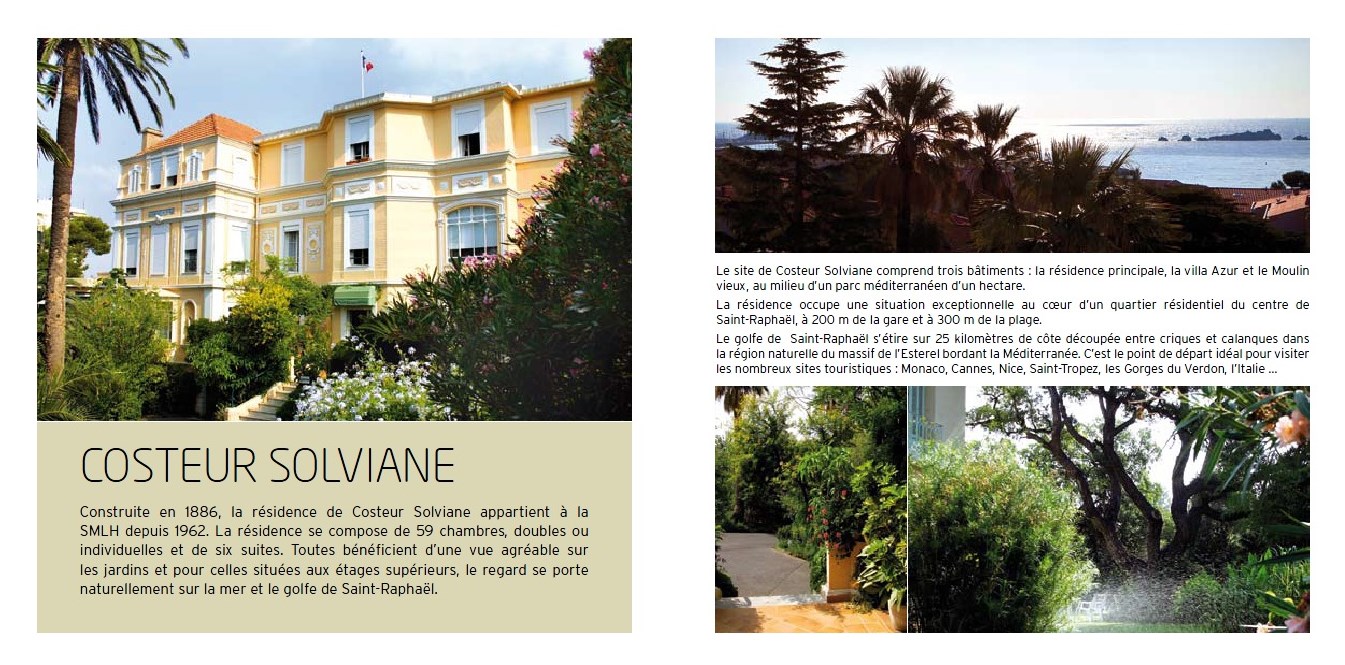 COSTEUR SOLVIANE

Construite en 1886, la résidence de Costeur Solviane appartient à la SMLH depuis 1962. La résidence se compose de 59 chambres, doubles ou individuelles et de six suites. Toutes bénéficient d'une vue agréable sur les jardins et pour celles situées aux étages supérieurs, le regard se porte naturellement sur la mer et le golfe de Saint-Raphaël.

Le site de Costeur Solviane comprend trois bâtiments : la résidence principale, la villa Azur et le Moulin vieux, au milieu d'un parc méditerranéen d'un hectare.

La résidence occupe une situation exceptionnelle au cœur d'un quartier résidentiel du centre de Saint-Raphaël, à 200 m de la gare et à 300 m de la plage.

Le golfe de Saint-Raphaël s'étire sur 25 kilomètres de côte découpée entre criques et calanques dans la région naturelle du massif de l'Esterel bordant la Méditerranée. C'est le point de départ idéal pour visiter les nombreux sites touristiques : Monaco, Cannes, Nice, Saint-Tropez, les Gorges du Verdon, l'Italie ...